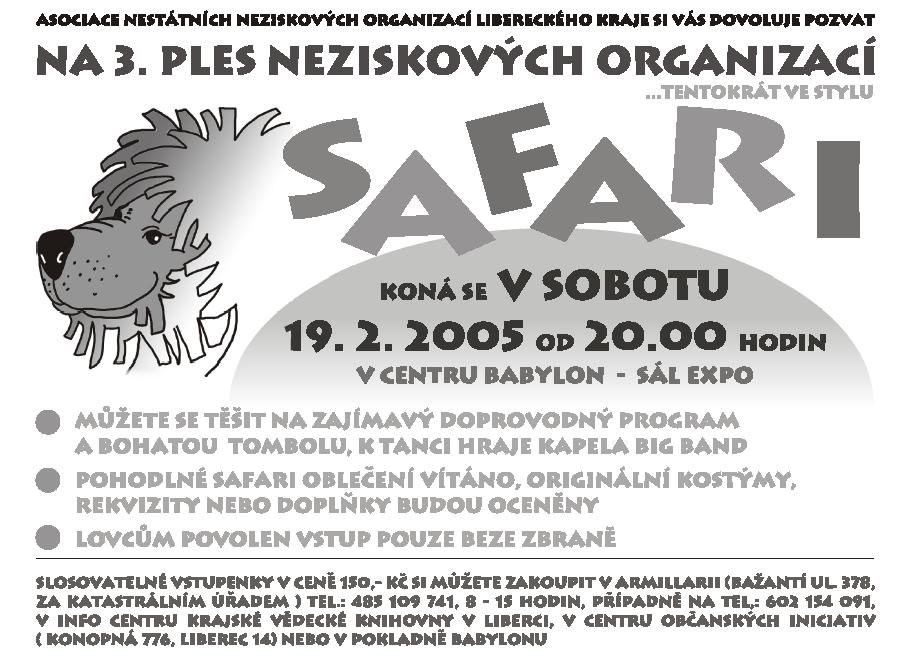 ASOCIACE NESTÁTNÍCH NEZISKOVÝCH ORGANIZACÍ LIBERECKÉHO KRAJE SI VÁS DOVOLUJE POZVAT

NA 3. PLES NEZISKOVÝCH ORGANIZACÍ

...TENTOKRÁT VE STYLU

SAFARI

KONÁ SE V SOBOTU

19. 2. 2005 OD 20.00 HODIN

V CENTRU BABYLON - SÁL EXPO

MŮŽETE SE TĚŠIT NA ZAJÍMAVÝ DOPROVODNÝ PROGRAM A BOHATOU TOMBOLU, K TANCI HRAJE KAPELA BIG BAND

POHODLNÉ SAFARI OBLEČENÍ VÍTÁNO, ORIGINÁLNÍ KOSTÝMY, REKVIZITY NEBO DOPLŇKY BUDOU OCENĚNY

LOVCŮM POVOLEN VSTUP POUZE BEZE ZBRANĚ

SLOSOVATELNÉ VSTUPENKY V CENĚ 150,- KČ SI MŮŽETE ZAKOUPIT V ARMILLARII (BAŽANTÍ UL. 378, ZA KATASTRÁLNÍM ÚŘADEM ) TEL.: 485 109 741, 8 - 15 HODIN, PŘÍPADNĚ NA TEL.: 602 154 091, V INFO CENTRU KRAJSKÉ VĚDECKÉ KNIHOVNY V LIBERCI, V CENTRU OBČANSKÝCH INICIATIV ( KONOPNÁ 776, LIBEREC 14) NEBO V POKLADNĚ BABYLONU